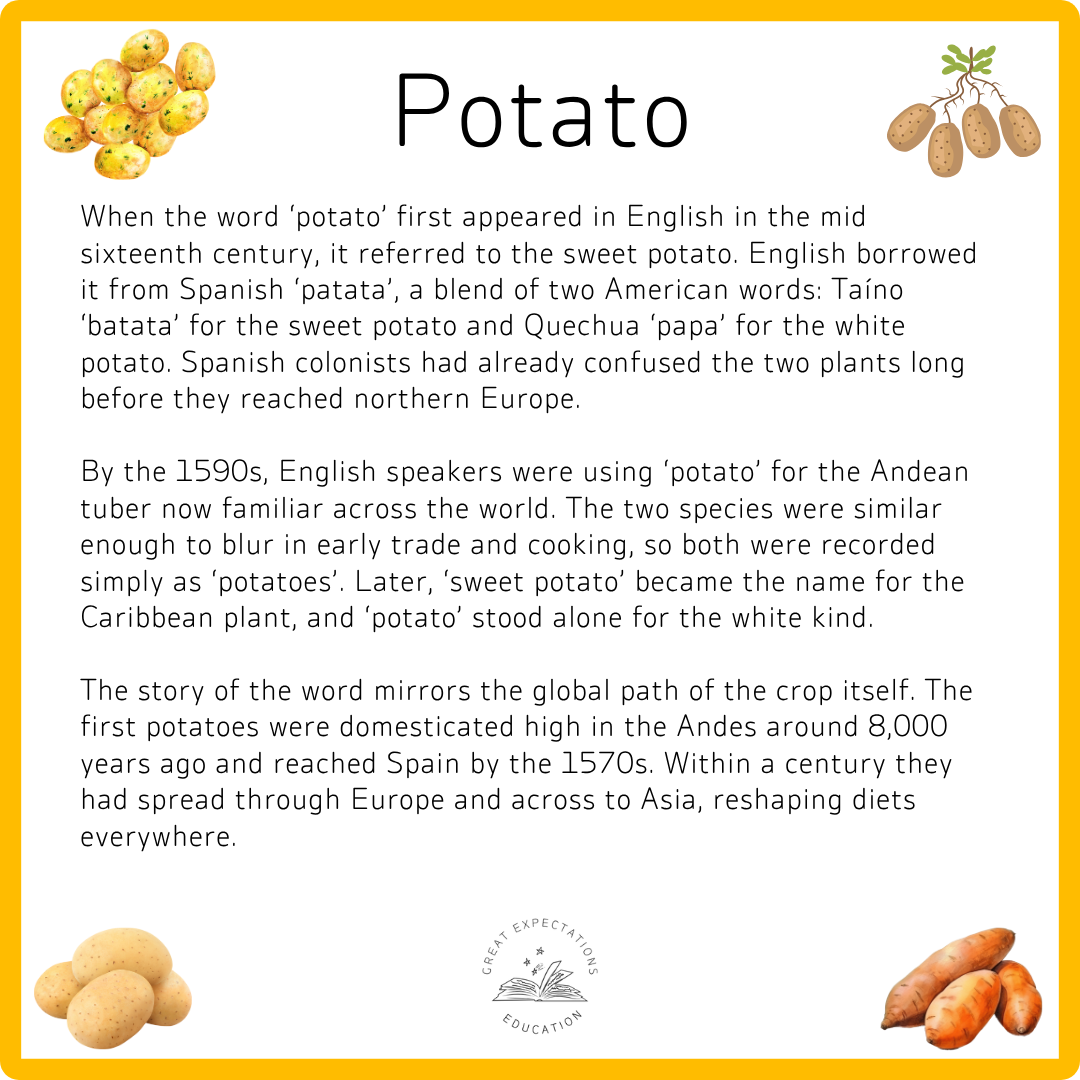 Potato

When the word 'potato' first appeared in English in the mid sixteenth century, it referred to the sweet potato. English borrowed it from Spanish 'patata', a blend of two American words: Taíno 'batata' for the sweet potato and Quechua 'papa' for the white potato. Spanish colonists had already confused the two plants long before they reached northern Europe.

By the 1590s, English speakers were using 'potato' for the Andean tuber now familiar across the world. The two species were similar enough to blur in early trade and cooking, so both were recorded simply as 'potatoes'. Later, 'sweet potato' became the name for the Caribbean plant, and 'potato' stood alone for the white kind.

The story of the word mirrors the global path of the crop itself. The first potatoes were domesticated high in the Andes around 8,000 years ago and reached Spain by the 1570s. Within a century they had spread through Europe and across to Asia, reshaping diets everywhere.

GREAT EXPECTATIONS
EDUCATION